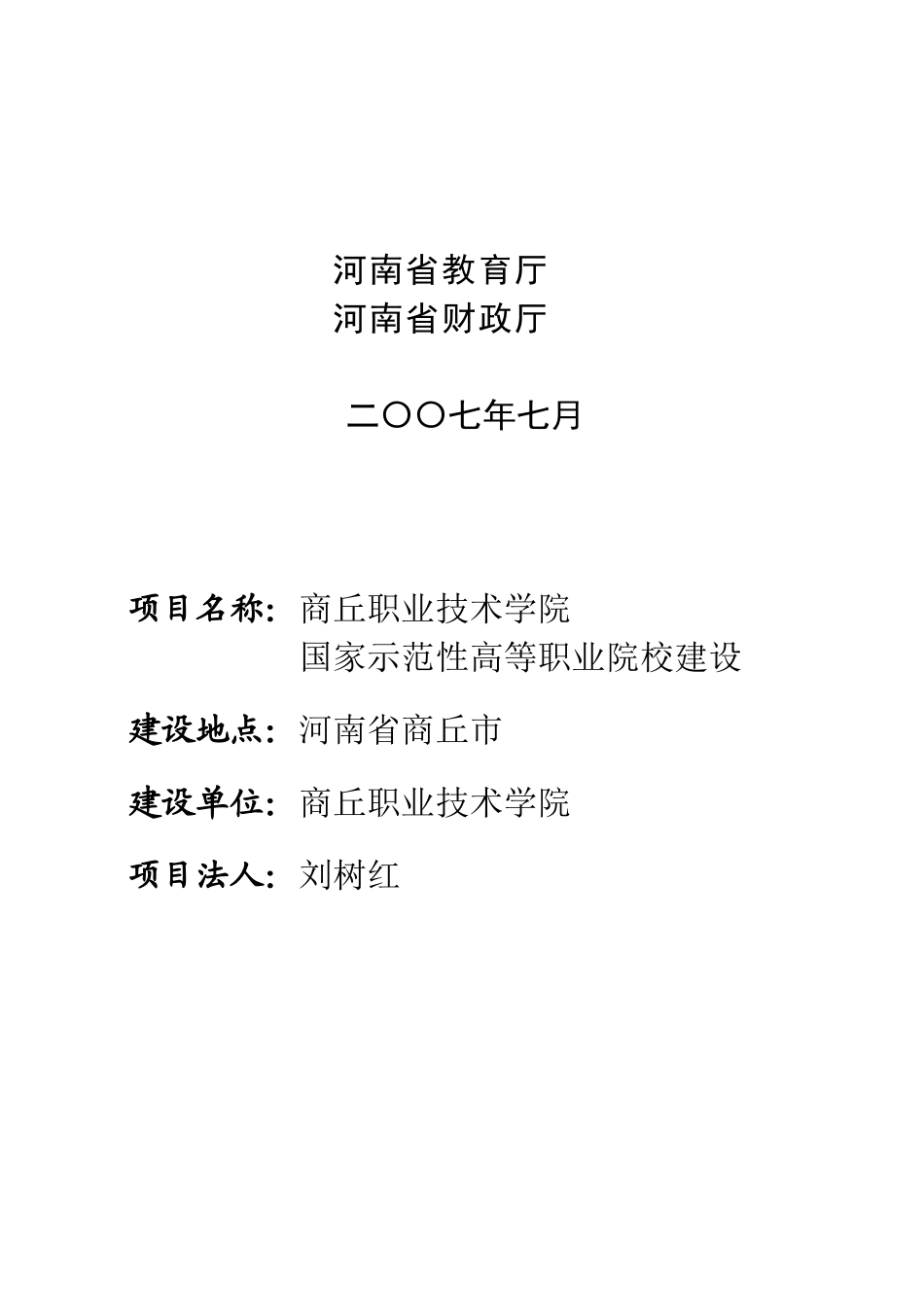 河南省教育厅
河南省财政厅

二〇〇七年七月

项目名称：商丘职业技术学院
国家示范性高等职业院校建设

建设地点：河南省商丘市

建设单位：商丘职业技术学院

项目法人：刘树红